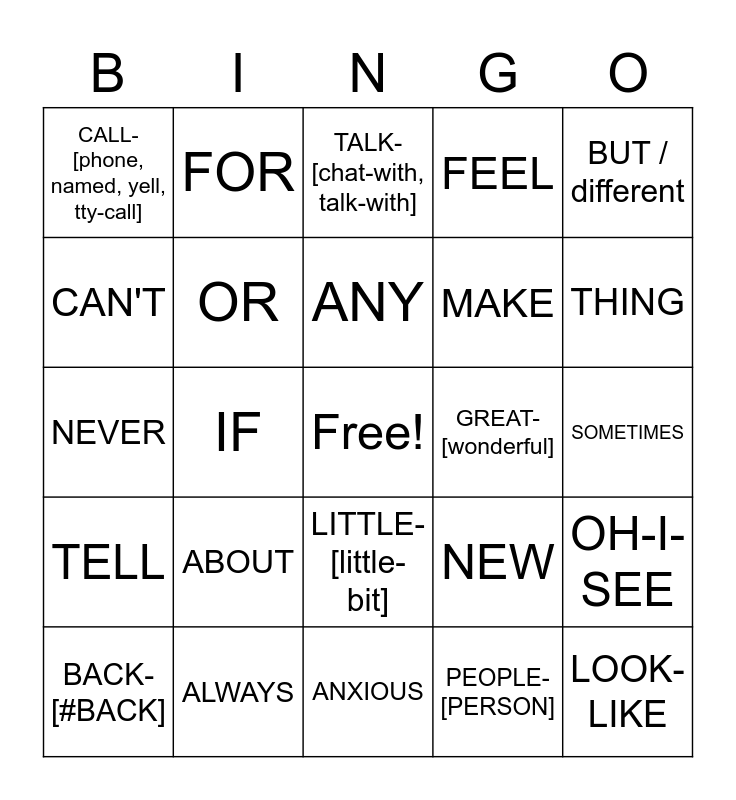 | B | I | N | G | O |
|---|---|---|---|---|
| CALL-[phone, named, yell, tty-call] | FOR | TALK-[chat-with, talk-with] | FEEL | BUT / different |
| CAN'T | OR | ANY | MAKE | THING |
| NEVER | IF | Free! | GREAT-[wonderful] | SOMETIMES |
| TELL | ABOUT | LITTLE-[little-bit] | NEW | OH-I-SEE |
| BACK-[#BACK] | ALWAYS | ANXIOUS | PEOPLE-[PERSON] | LOOK-LIKE |